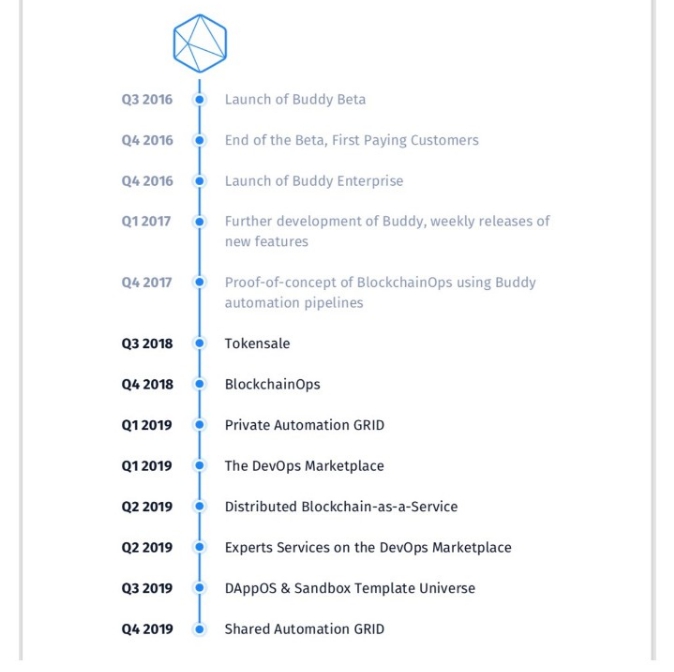 Q3 2016 Launch of Buddy Beta

Q4 2016 End of the Beta, First Paying Customers

Q4 2016 Launch of Buddy Enterprise

Q1 2017 Further development of Buddy, weekly releases of new features

Q4 2017 Proof-of-concept of BlockchainOps using Buddy automation pipelines

Q3 2018 Tokensale

Q4 2018 BlockchainOps

Q1 2019 Private Automation GRID

Q1 2019 The DevOps Marketplace

Q2 2019 Distributed Blockchain-as-a-Service

Q2 2019 Experts Services on the DevOps Marketplace

Q3 2019 DAppOS & Sandbox Template Universe

Q4 2019 Shared Automation GRID